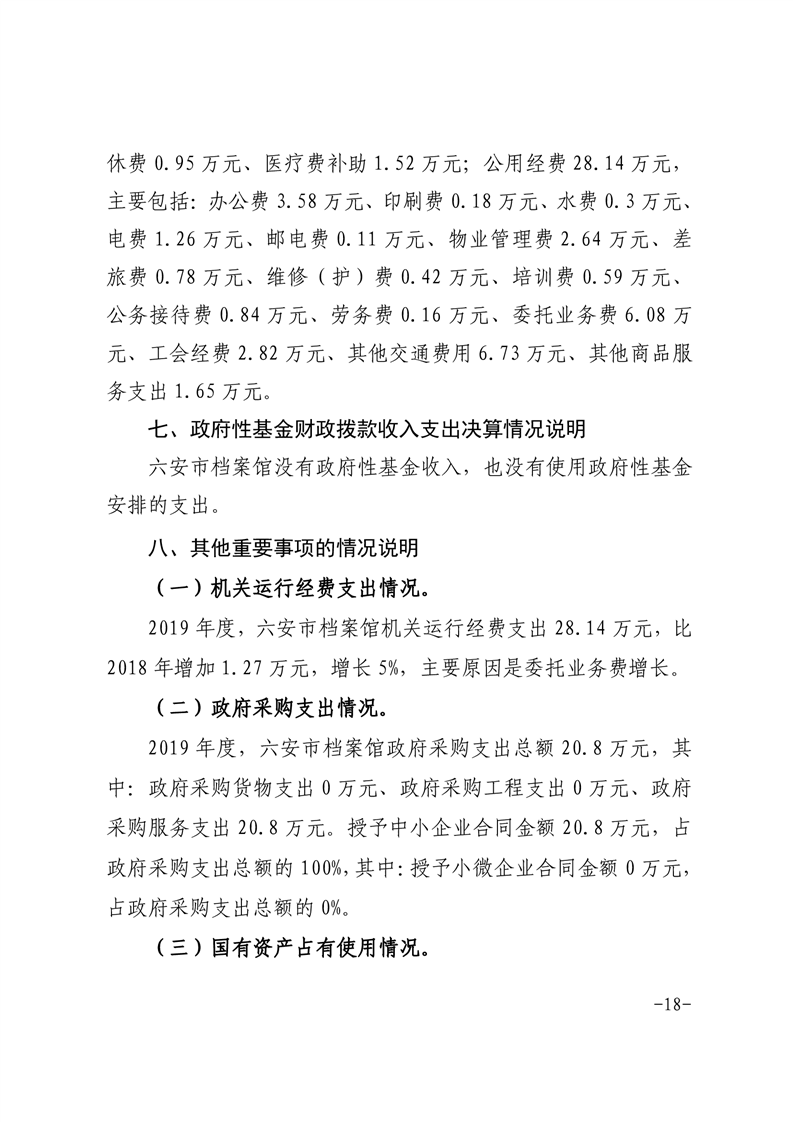 休费 0.95 万元、医疗费补助 1.52 万元；公用经费 28.14 万元，主要包括：办公费 3.58 万元、印刷费 0.18 万元、水费 0.3 万元、电费 1.26 万元、邮电费 0.11 万元、物业管理费 2.64 万元、差旅费 0.78 万元、维修（护）费 0.42 万元、培训费 0.59 万元、公务接待费 0.84 万元、劳务费 0.16 万元、委托业务费 6.08 万元、工会经费 2.82 万元、其他交通费用 6.73 万元、其他商品服务支出 1.65 万元。

七、政府性基金财政拨款收入支出决算情况说明

六安市档案馆没有政府性基金收入，也没有使用政府性基金安排的支出。

八、其他重要事项的情况说明

（一）机关运行经费支出情况。

2019 年度，六安市档案馆机关运行经费支出 28.14 万元，比 2018 年增加 1.27 万元，增长 5%，主要原因是委托业务费增长。

（二）政府采购支出情况。

2019 年度，六安市档案馆政府采购支出总额 20.8 万元，其中：政府采购货物支出 0 万元、政府采购工程支出 0 万元、政府采购服务支出 20.8 万元。授予中小企业合同金额 20.8 万元，占政府采购支出总额的 100%，其中：授予小微企业合同金额 0 万元，占政府采购支出总额的 0%。

（三）国有资产占有使用情况。

-18-